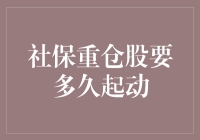 社保重仓股要多久起动